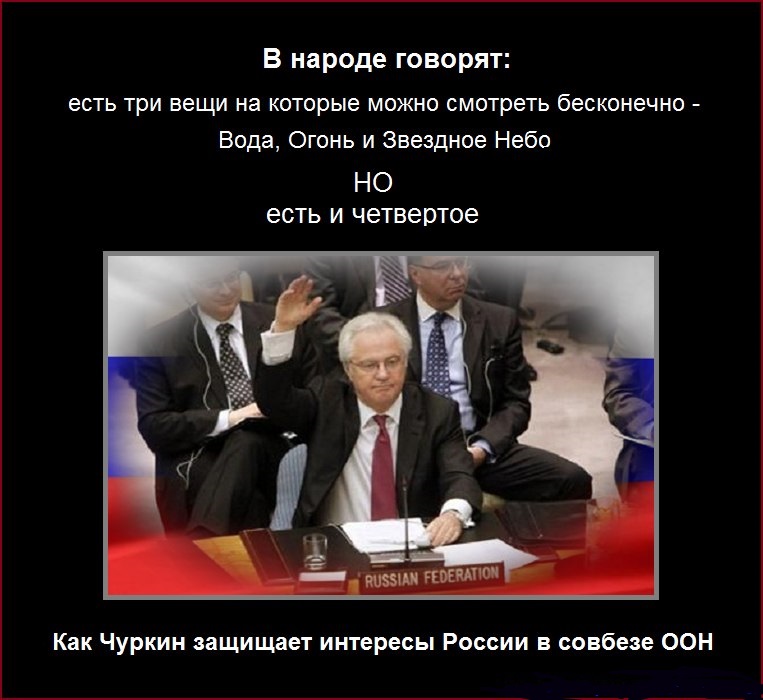 В народе говорят:

есть три вещи на которые можно смотреть бесконечно - Вода, Огонь и Звездное Небо

НО

есть и четвертое

RUSSIAN FEDERATION

Как Чуркин защищает интересы России в совбезе ООН